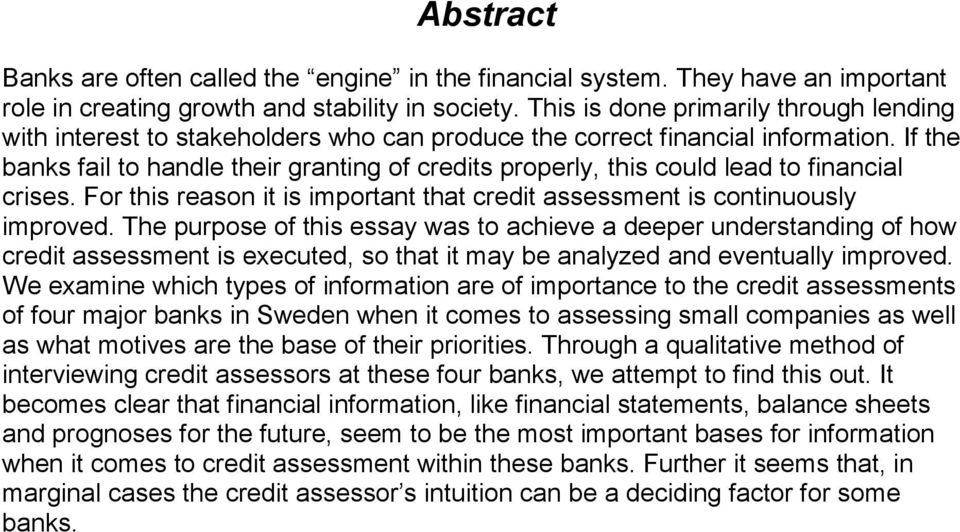 Abstract

Banks are often called the “engine” in the financial system. They have an important role in creating growth and stability in society. This is done primarily through lending with interest to stakeholders who can produce the correct financial information. If the banks fail to handle their granting of credits properly, this could lead to financial crises. For this reason it is important that credit assessment is continuously improved. The purpose of this essay was to achieve a deeper understanding of how credit assessment is executed, so that it may be analyzed and eventually improved. We examine which types of information are of importance to the credit assessments of four major banks in Sweden when it comes to assessing small companies as well as what motives are the base of their priorities. Through a qualitative method of interviewing credit assessors at these four banks, we attempt to find this out. It becomes clear that financial information, like financial statements, balance sheets and prognoses for the future, seem to be the most important bases for information when it comes to credit assessment within these banks. Further it seems that, in marginal cases the credit assessor’s intuition can be a deciding factor for some banks.